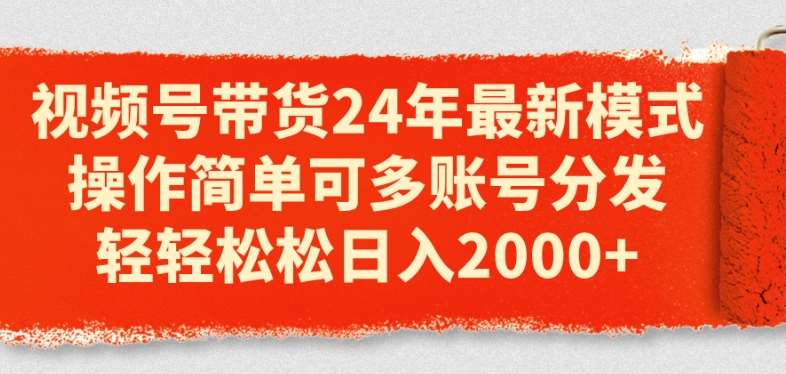 视频号带货24年最新模式
操作简单可多账号分发
轻轻松松日入2000+